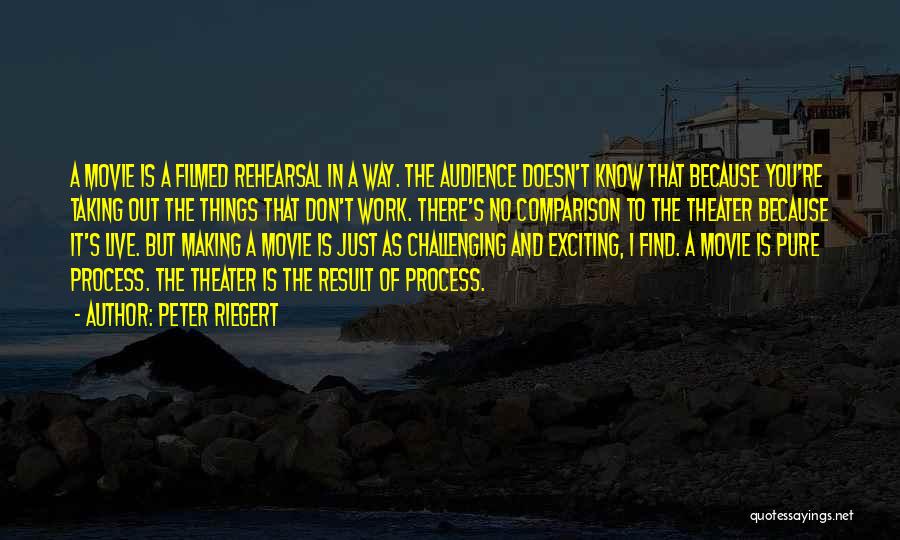 A MOVIE IS A FILMED REHEARSAL IN A WAY. THE AUDIENCE DOESN'T KNOW THAT BECAUSE YOU'RE TAKING OUT THE THINGS THAT DON'T WORK. THERE'S NO COMPARISON TO THE THEATER BECAUSE IT'S LIVE. BUT MAKING A MOVIE IS JUST AS CHALLENGING AND EXCITING, I FIND. A MOVIE IS PURE PROCESS. THE THEATER IS THE RESULT OF PROCESS.

- AUTHOR: PETER RIEGERT

quotessayings.net